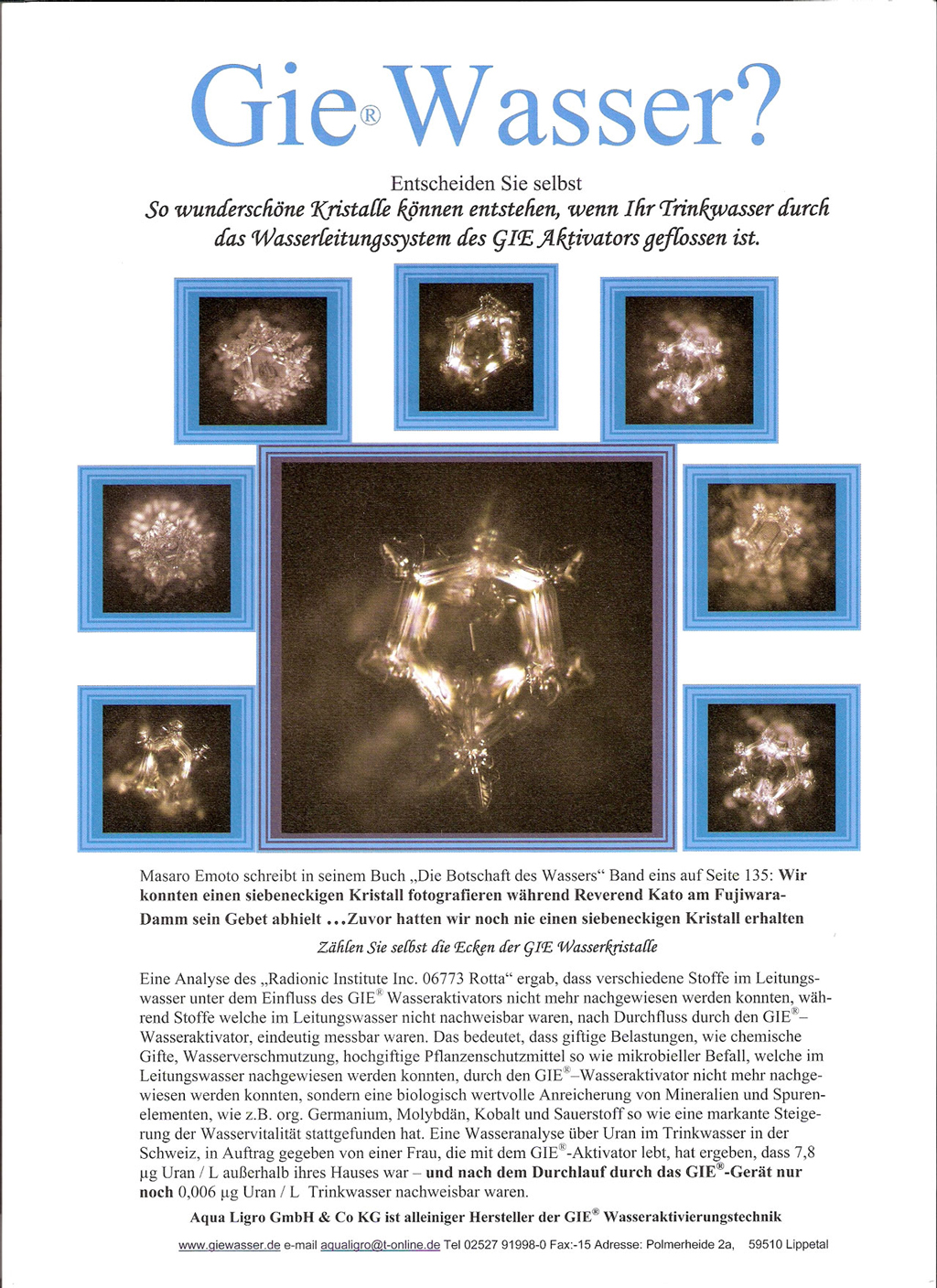 Gie® Wasser?

Entscheiden Sie selbst
So wunderschöne Kristalle können entstehen, wenn Ihr Trinkwasser durch das Wasserleitungssystem des GIE Aktivators geflossen ist.

Masaro Emoto schreibt in seinem Buch „Die Botschaft des Wassers“ Band eins auf Seite 135: Wir konnten einen siebeneckigen Kristall fotografieren während Reverend Kato am Fujiwara-Damm sein Gebet abhielt ...Zuvor hatten wir noch nie einen siebeneckigen Kristall erhalten

Zählen Sie selbst die Ecken der GIE Wasserkristalle

Eine Analyse des „Radionic Institute Inc. 06773 Rotta“ ergab, dass verschiedene Stoffe im Leitungswasser unter dem Einfluss des GIE® Wasseraktivators nicht mehr nachgewiesen werden konnten, während Stoffe welche im Leitungswasser nicht nachweisbar waren, nach Durchfluss durch den GIE®–Wasseraktivator, eindeutig messbar waren. Das bedeutet, dass giftige Belastungen, wie chemische Gifte, Wasserverschmutzung, hochgiftige Pflanzenschutzmittel so wie mikrobieller Befall, welche im Leitungswasser nachgewiesen werden konnten, durch den GIE®–Wasseraktivator nicht mehr nachgewiesen werden konnten, sondern eine biologisch wertvolle Anreicherung von Mineralien und Spurenelementen, wie z.B. org. Germanium, Molybdän, Kobalt und Sauerstoff so wie eine markante Steigerung der Wasservitalität stattgefunden hat. Eine Wasseranalyse über Uran im Trinkwasser in der Schweiz, in Auftrag gegeben von einer Frau, die mit dem GIE®-Aktivator lebt, hat ergeben, dass 7,8 µg Uran / L außerhalb ihres Hauses war – und nach dem Durchlauf durch das GIE®-Gerät nur noch 0,006 µg Uran / L Trinkwasser nachweisbar waren.

Aqua Ligro GmbH & Co KG ist alleiniger Hersteller der GIE® Wasseraktivierungstechnik

www.giewasser.de e-mail aqualigro@t-online.de Tel 02527 91998-0 Fax:-15 Adresse: Polmerheide 2a, 59510 Lippetal